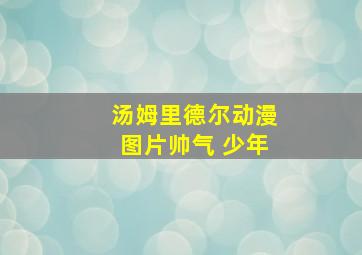 汤姆里德尔动漫
图片帅气 少年